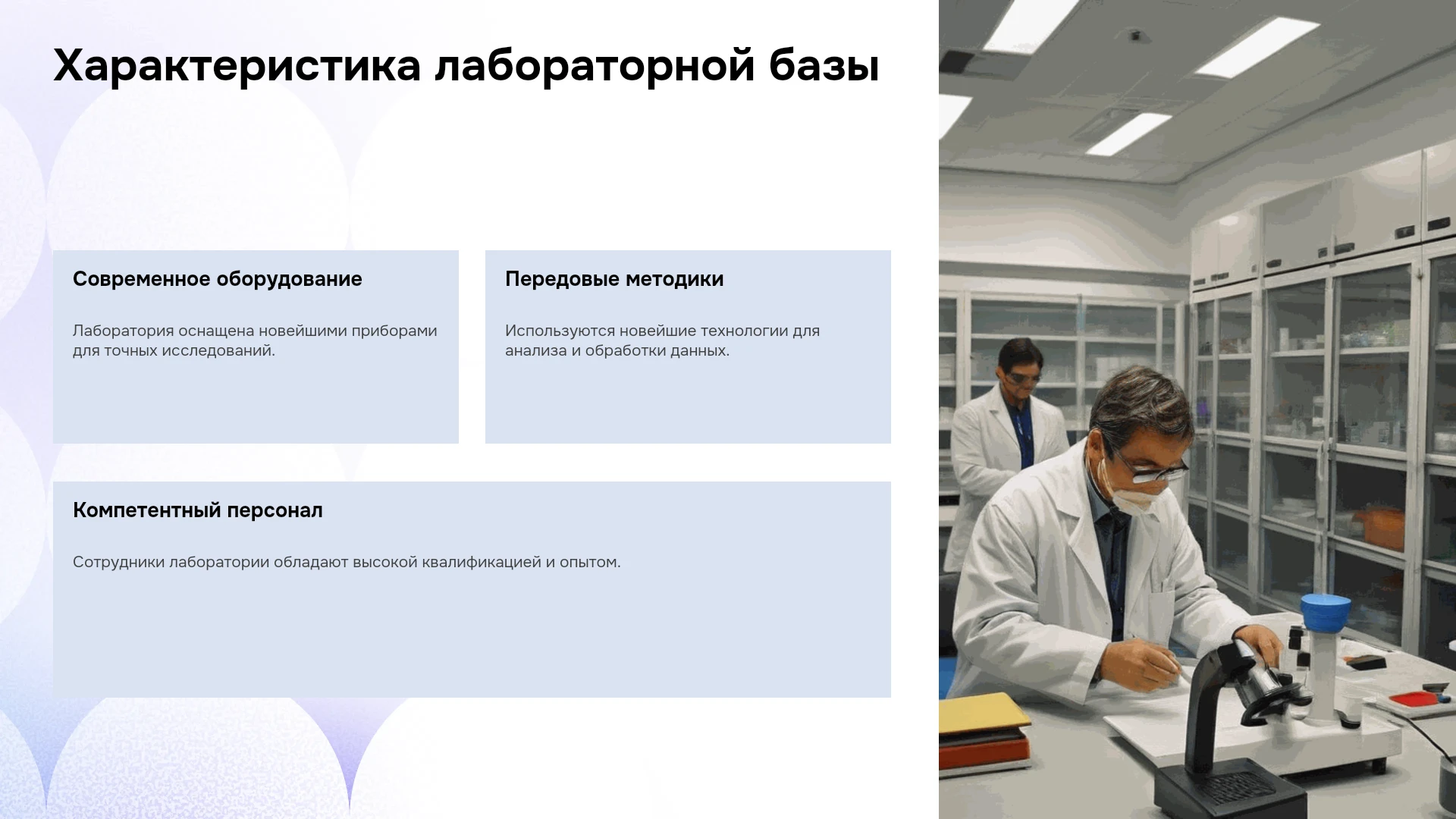 Характеристика лабораторной базы

Современное оборудование

Лаборатория оснащена новейшими приборами для точных исследований.

Передовые методики

Используются новейшие технологии для анализа и обработки данных.

Компетентный персонал

Сотрудники лаборатории обладают высокой квалификацией и опытом.